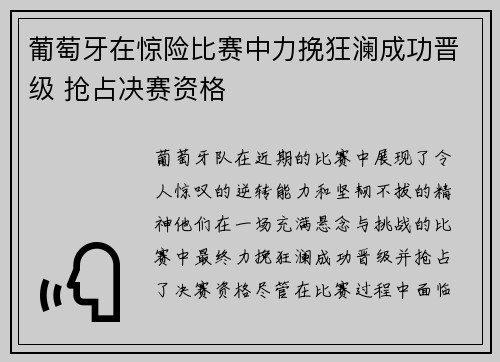 葡萄牙在惊险比赛中力挽狂澜成功晋级 抢占决赛资格

葡萄牙队在近期的比赛中展现了令人惊叹的逆转能力和坚韧不拔的精神他们在一场充满悬念与挑战的比赛中最终力挽狂澜成功晋级并抢占了决赛资格尽管在比赛过程中面临